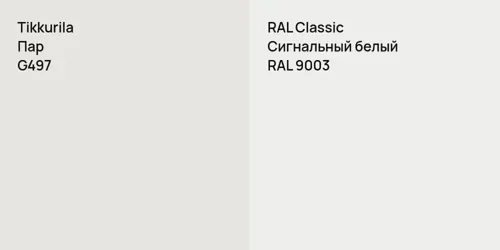 Tikkurila
Пар
G497

RAL Classic
Сигнальный белый
RAL 9003